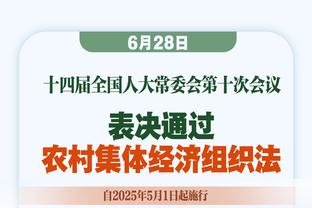 6月28日

十四届全国人大常委会第十次会议

表决通过
农村集体经济组织法

自2025年5月1日起施行